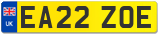 UK

EA22 ZOE